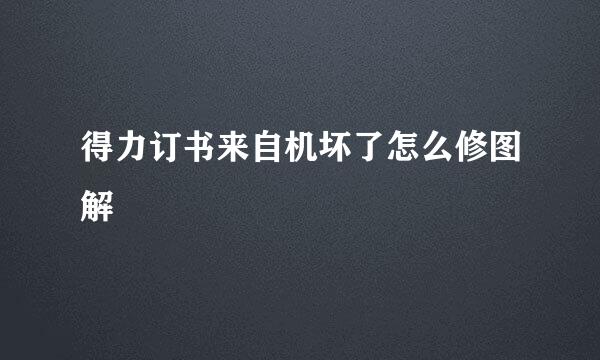 得力订书来自机坏了怎么修图解